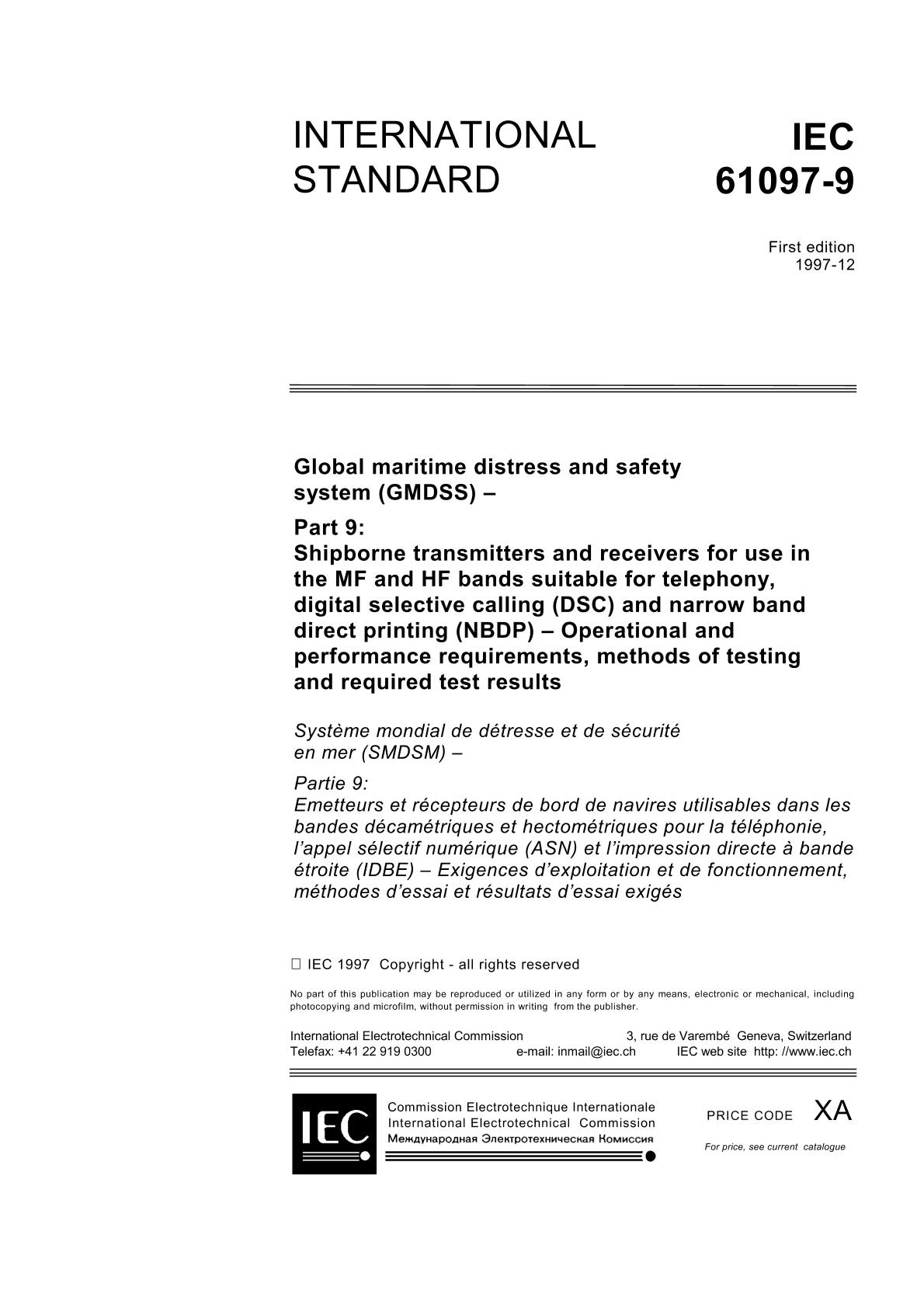 INTERNATIONAL STANDARD

IEC 61097-9

First edition
1997-12

Global maritime distress and safety system (GMDSS) –

Part 9:
Shipborne transmitters and receivers for use in the MF and HF bands suitable for telephony, digital selective calling (DSC) and narrow band direct printing (NBDP) – Operational and performance requirements, methods of testing and required test results

Système mondial de détresse et de sécurité en mer (SMDSM) –

Partie 9:
Emetteurs et récepteurs de bord de navires utilisables dans les bandes décamétriques et hectométriques pour la téléphonie, l'appel sélectif numérique (ASN) et l'impression directe à bande étroite (IDBE) – Exigences d'exploitation et de fonctionnement, méthodes d'essai et résultats d'essai exigés

☐ IEC 1997 Copyright - all rights reserved

No part of this publication may be reproduced or utilized in any form or by any means, electronic or mechanical, including photocopying and microfilm, without permission in writing from the publisher.

International Electrotechnical Commission 3, rue de Varembé Geneva, Switzerland
Telefax: +41 22 919 0300 e-mail: inmail@iec.ch IEC web site http: //www.iec.ch

IEC

Commission Electrotechnique Internationale
International Electrotechnical Commission
Международная Электротехническая Комиссия

PRICE CODE XA

For price, see current catalogue